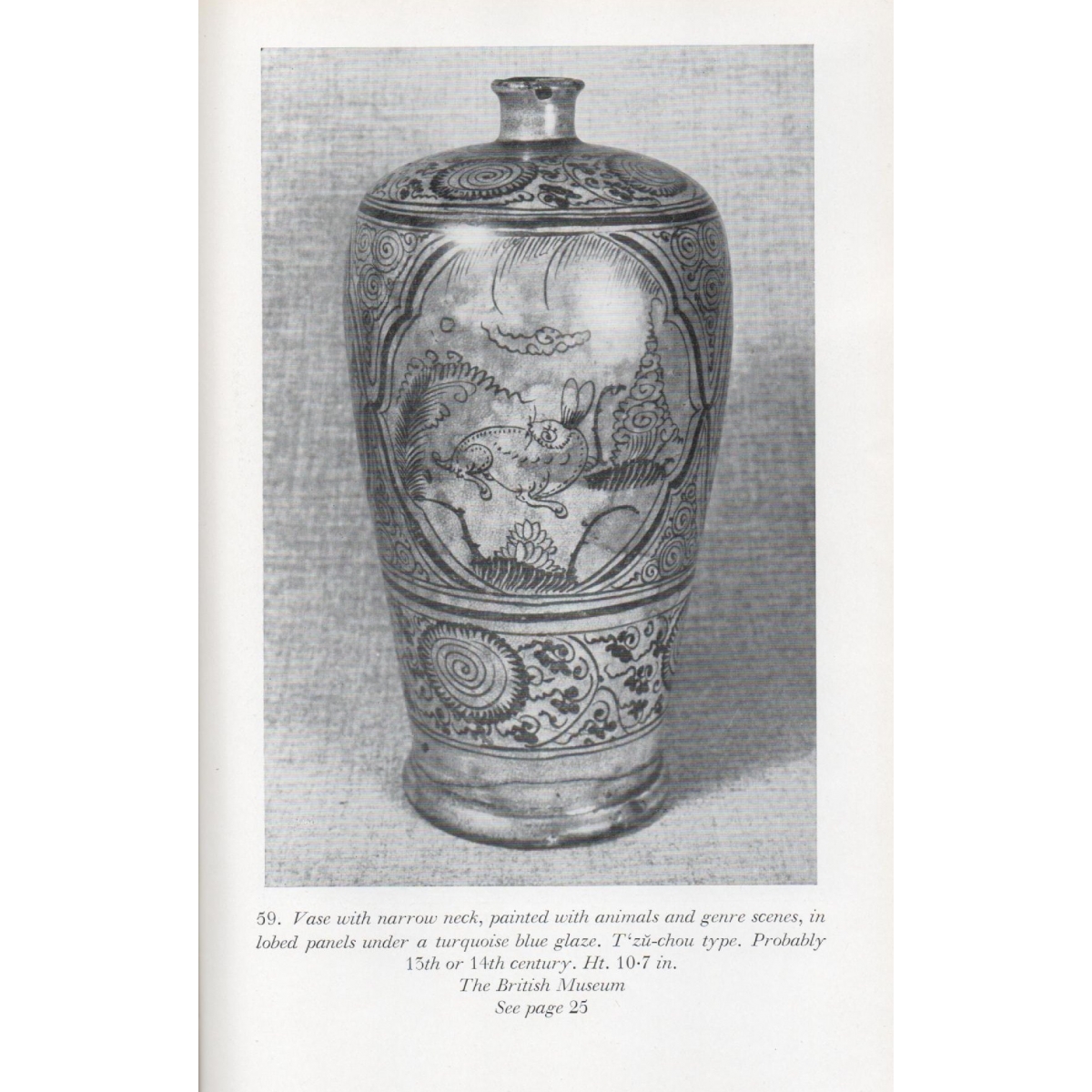 59. Vase with narrow neck, painted with animals and genre scenes, in lobed panels under a turquoise blue glaze. T'zŭ-chou type. Probably 13th or 14th century. Ht. 10·7 in.
The British Museum
See page 25